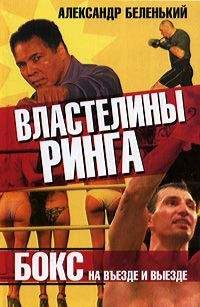 АЛЕКСАНДР БЕЛЕНЬКИЙ

ВЛАСТЕЛИНЫ РИНГА

БОКС НА ВЪЕЗДЕ И ВЫЕЗДЕ